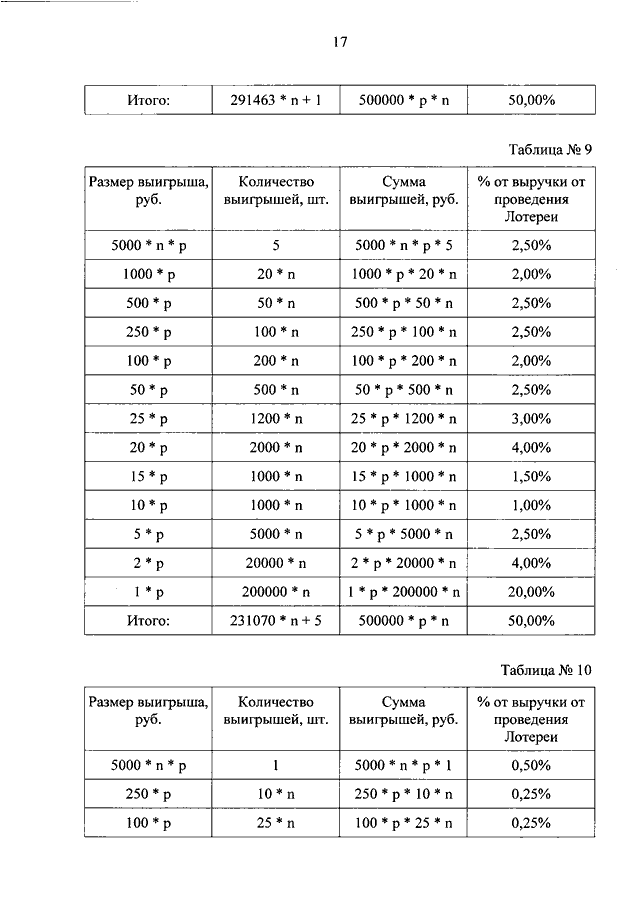 17

| Итого: | 291463 * n + 1 | 500000 * p * n | 50,00% |
|---|---|---|---|

Таблица № 9

| Размер выигрыша, руб. | Количество выигрышей, шт. | Сумма выигрышей, руб. | % от выручки от проведения Лотереи |
|---|---|---|---|
| 5000 * n * p | 5 | 5000 * n * p * 5 | 2,50% |
| 1000 * p | 20 * n | 1000 * p * 20 * n | 2,00% |
| 500 * p | 50 * n | 500 * p * 50 * n | 2,50% |
| 250 * p | 100 * n | 250 * p * 100 * n | 2,50% |
| 100 * p | 200 * n | 100 * p * 200 * n | 2,00% |
| 50 * p | 500 * n | 50 * p * 500 * n | 2,50% |
| 25 * p | 1200 * n | 25 * p * 1200 * n | 3,00% |
| 20 * p | 2000 * n | 20 * p * 2000 * n | 4,00% |
| 15 * p | 1000 * n | 15 * p * 1000 * n | 1,50% |
| 10 * p | 1000 * n | 10 * p * 1000 * n | 1,00% |
| 5 * p | 5000 * n | 5 * p * 5000 * n | 2,50% |
| 2 * p | 20000 * n | 2 * p * 20000 * n | 4,00% |
| 1 * p | 200000 * n | 1 * p * 200000 * n | 20,00% |
| Итого: | 231070 * n + 5 | 500000 * p * n | 50,00% |

Таблица № 10

| Размер выигрыша, руб. | Количество выигрышей, шт. | Сумма выигрышей, руб. | % от выручки от проведения Лотереи |
|---|---|---|---|
| 5000 * n * p | 1 | 5000 * n * p * 1 | 0,50% |
| 250 * p | 10 * n | 250 * p * 10 * n | 0,25% |
| 100 * p | 25 * n | 100 * p * 25 * n | 0,25% |